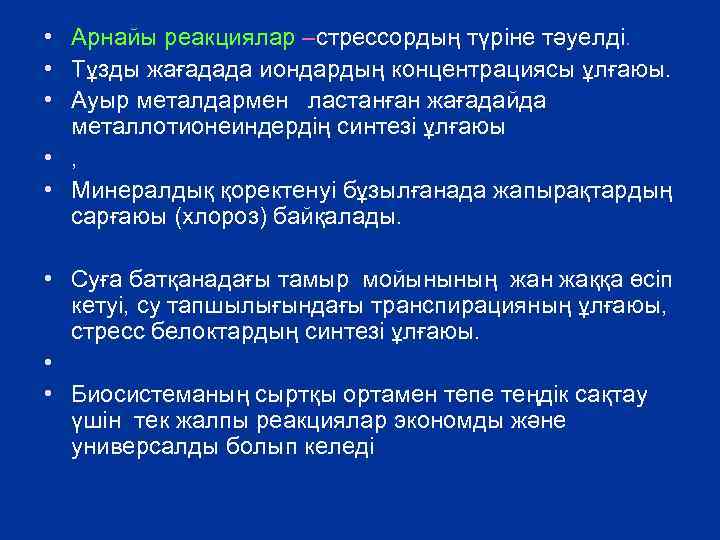 • Арнайы реакциялар –стрессордың түріне тәуелді.
• Тұзды жағадада иондардың концентрациясы ұлғаюы.
• Ауыр металдармен ластанған жағадайда металлотионеиндердің синтезі ұлғаюы
• ,
• Минералдық қоректенуі бұзылғанада жапырақтардың сарғаюы (хлороз) байқалады.

• Суға батқанадағы тамыр мойынының жан жаққа өсіп кетуі, су тапшылығындағы транспирацияның ұлғаюы, стресс белоктардың синтезі ұлғаюы.
•
• Биосистеманың сыртқы ортамен тепе теңдік сақтау үшін тек жалпы реакциялар экономды және универсалды болып келеді